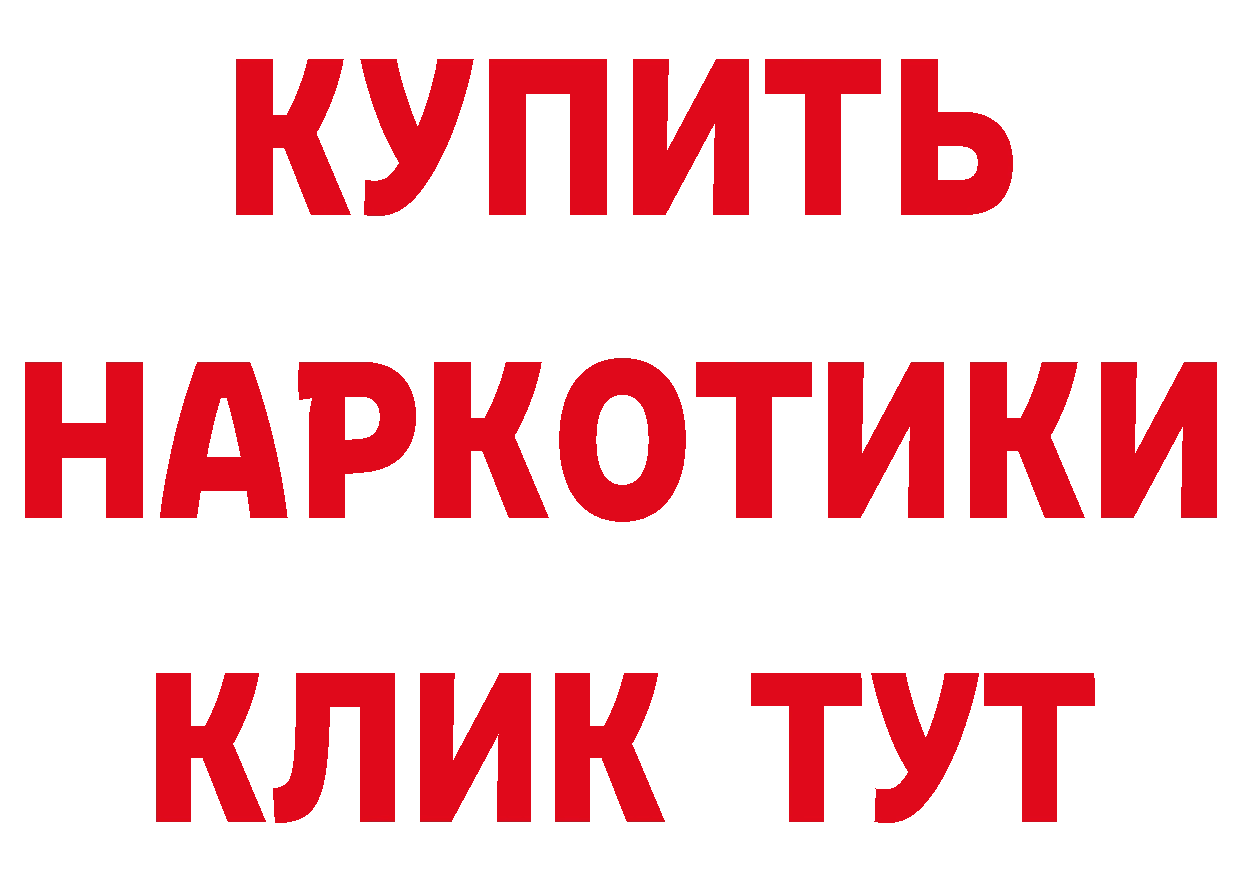 КУПИТЬ НАРКОТИКИ КЛИК ТУТ